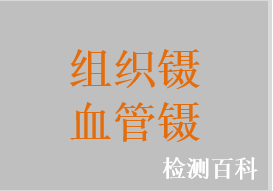 组织镊
血管镊
检测百科